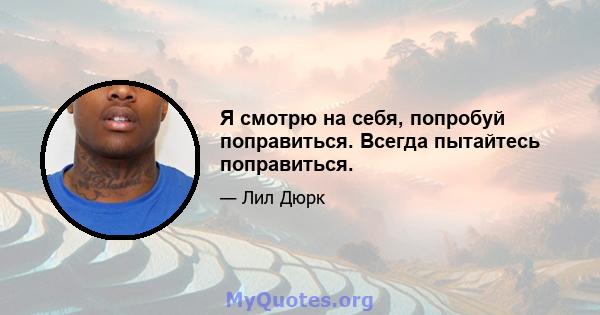 Я смотрю на себя, попробуй поправиться. Всегда пытайтесь поправиться.

— Лил Дюрк

MyQuotes.org